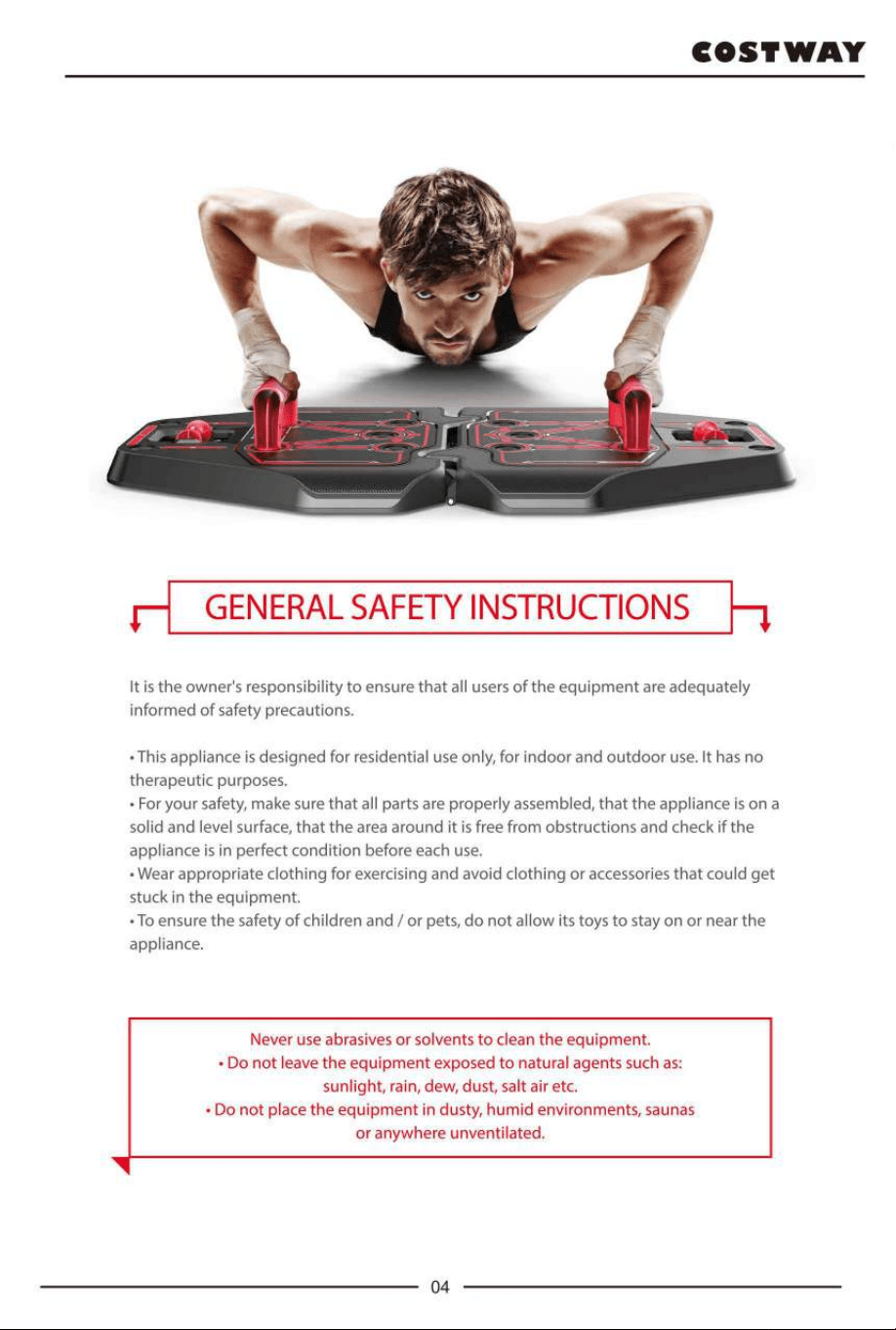 COSTWAY

GENERAL SAFETY INSTRUCTIONS

It is the owner's responsibility to ensure that all users of the equipment are adequately informed of safety precautions.

• This appliance is designed for residential use only, for indoor and outdoor use. It has no therapeutic purposes.
• For your safety, make sure that all parts are properly assembled, that the appliance is on a solid and level surface, that the area around it is free from obstructions and check if the appliance is in perfect condition before each use.
• Wear appropriate clothing for exercising and avoid clothing or accessories that could get stuck in the equipment.
• To ensure the safety of children and / or pets, do not allow its toys to stay on or near the appliance.

Never use abrasives or solvents to clean the equipment.
• Do not leave the equipment exposed to natural agents such as: sunlight, rain, dew, dust, salt air etc.
• Do not place the equipment in dusty, humid environments, saunas or anywhere unventilated.

04